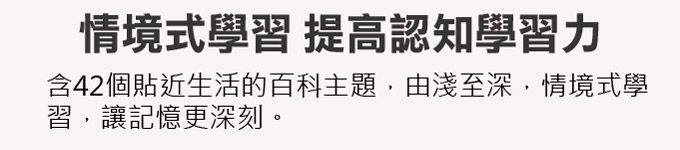 情境式學習 提高認知學習力

含42個貼近生活的百科主題，由淺至深，情境式學習，讓記憶更深刻。